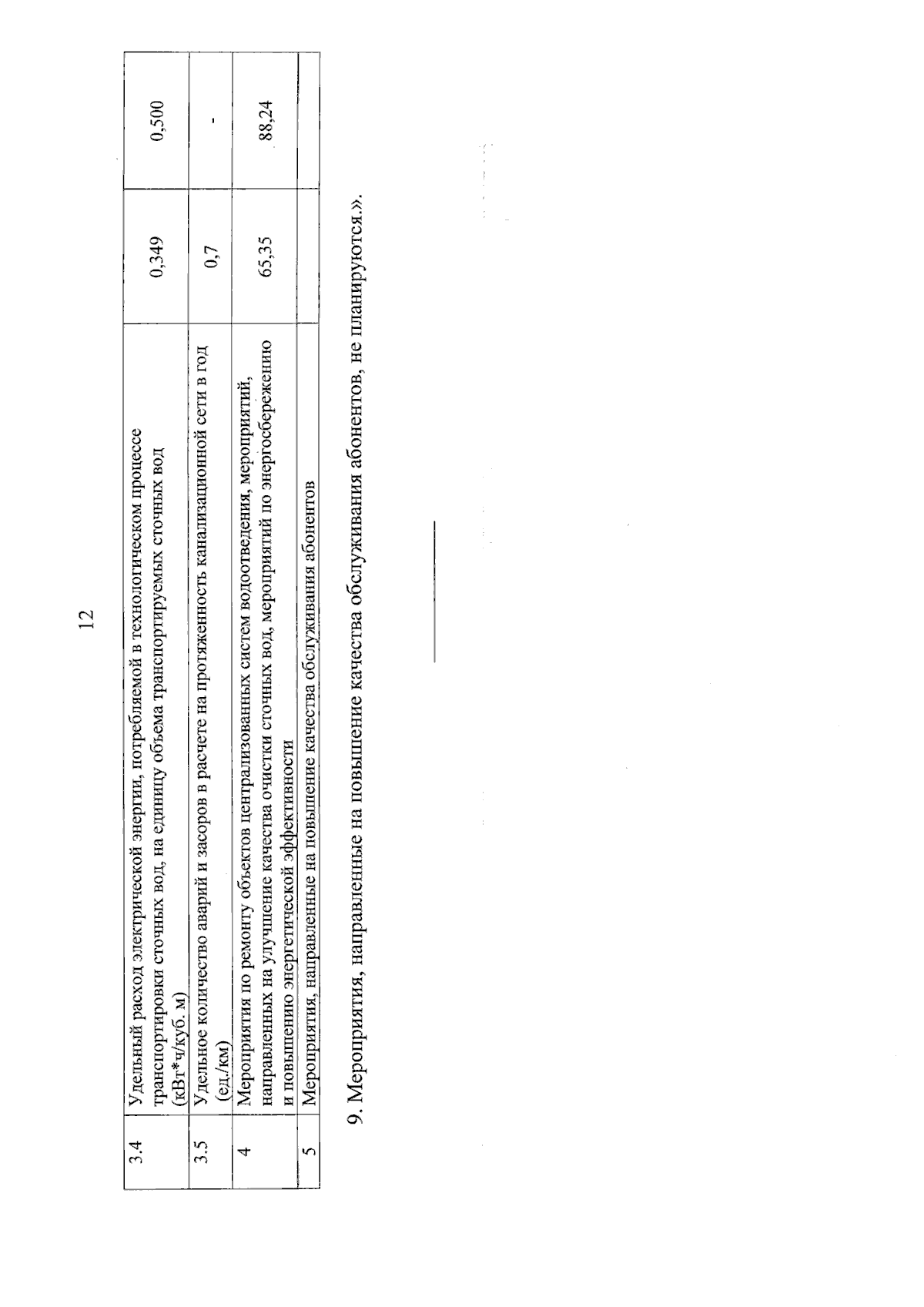 12

| 3.4 | Удельный расход электрической энергии, потребляемой в технологическом процессе транспортировки сточных вод, на единицу объема транспортируемых сточных вод (кВт*ч/куб. м) | 0,349 | 0,500 |
|---|---|---|---|
| 3.5 | Удельное количество аварий и засоров в расчете на протяженность канализационной сети в год (ед./км) | 0,7 | - |
| 4 | Мероприятия по ремонту объектов централизованных систем водоотведения, мероприятий, направленных на улучшение качества очистки сточных вод, мероприятий по энергосбережению и повышению энергетической эффективности | 65,35 | 88,24 |
| 5 | Мероприятия, направленные на повышение качества обслуживания абонентов | | |

9. Мероприятия, направленные на повышение качества обслуживания абонентов, не планируются.».